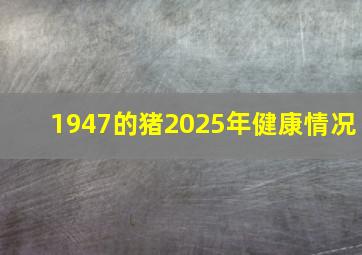 1947的猪2025年健康情况